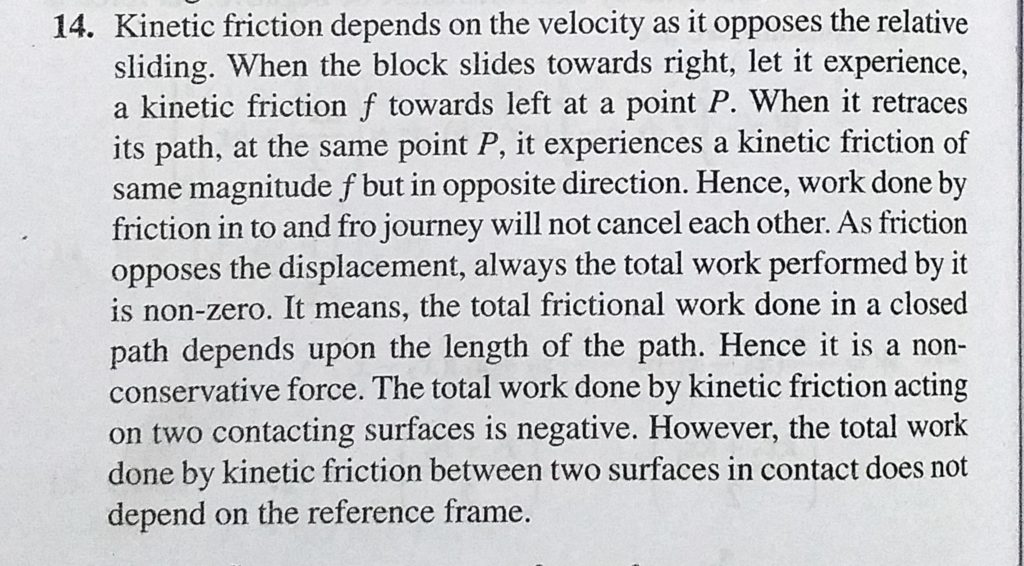 14. Kinetic friction depends on the velocity as it opposes the relative sliding. When the block slides towards right, let it experience, a kinetic friction f towards left at a point P. When it retraces its path, at the same point P, it experiences a kinetic friction of same magnitude f but in opposite direction. Hence, work done by friction in to and fro journey will not cancel each other. As friction opposes the displacement, always the total work performed by it is non-zero. It means, the total frictional work done in a closed path depends upon the length of the path. Hence it is a non-conservative force. The total work done by kinetic friction acting on two contacting surfaces is negative. However, the total work done by kinetic friction between two surfaces in contact does not depend on the reference frame.